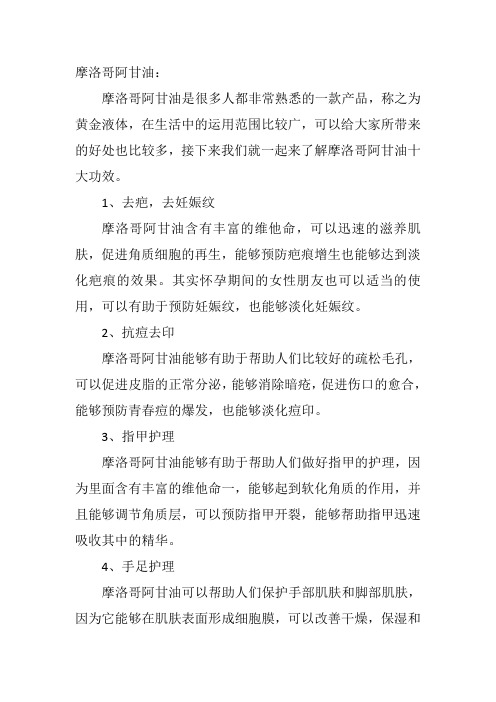 摩洛哥阿甘油：

摩洛哥阿甘油是很多人都非常熟悉的一款产品，称之为黄金液体，在生活中的运用范围比较广，可以给大家所带来的好处也比较多，接下来我们就一起来了解摩洛哥阿甘油十大功效。

1、去疤，去妊娠纹

摩洛哥阿甘油含有丰富的维他命，可以迅速的滋养肌肤，促进角质细胞的再生，能够预防疤痕增生也能够达到淡化疤痕的效果。其实怀孕期间的女性朋友也可以适当的使用，可以有助于预防妊娠纹，也能够淡化妊娠纹。

2、抗痘去印

摩洛哥阿甘油能够有助于帮助人们比较好的疏松毛孔，可以促进皮脂的正常分泌，能够消除暗疮，促进伤口的愈合，能够预防青春痘的爆发，也能够淡化痘印。

3、指甲护理

摩洛哥阿甘油能够有助于帮助人们做好指甲的护理，因为里面含有丰富的维他命一，能够起到软化角质的作用，并且能够调节角质层，可以预防指甲开裂，能够帮助指甲迅速吸收其中的精华。

4、手足护理

摩洛哥阿甘油可以帮助人们保护手部肌肤和脚部肌肤，因为它能够在肌肤表面形成细胞膜，可以改善干燥，保湿和